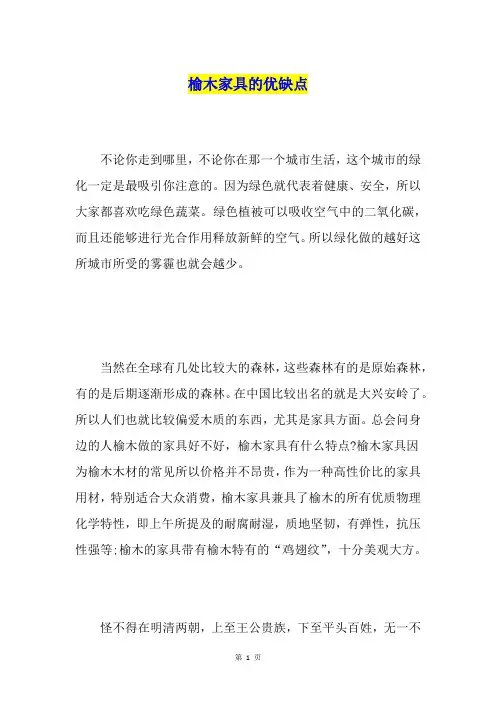 榆木家具的优缺点

不论你走到哪里，不论你在那一个城市生活，这个城市的绿化一定是最吸引你注意的。因为绿色就代表着健康、安全，所以大家都喜欢吃绿色蔬菜。绿色植被可以吸收空气中的二氧化碳，而且还能够进行光合作用释放新鲜的空气。所以绿化做的越好这所城市所受的雾霾也就会越少。

当然在全球有几处比较大的森林，这些森林有的是原始森林，有的是后期逐渐形成的森林。在中国比较出名的就是大兴安岭了。所以人们也就比较偏爱木质的东西，尤其是家具方面。总会问身边的人榆木做的家具好不好，榆木家具有什么特点?榆木家具因为榆木木材的常见所以价格并不昂贵，作为一种高性价比的家具用材，特别适合大众消费，榆木家具兼具了榆木的所有优质物理化学特性，即上午所提及的耐腐耐湿，质地坚韧，有弹性，抗压性强等;榆木的家具带有榆木特有的“鸡翅纹”，十分美观大方。

怪不得在明清两朝，上至王公贵族，下至平头百姓，无一不

第 1 页